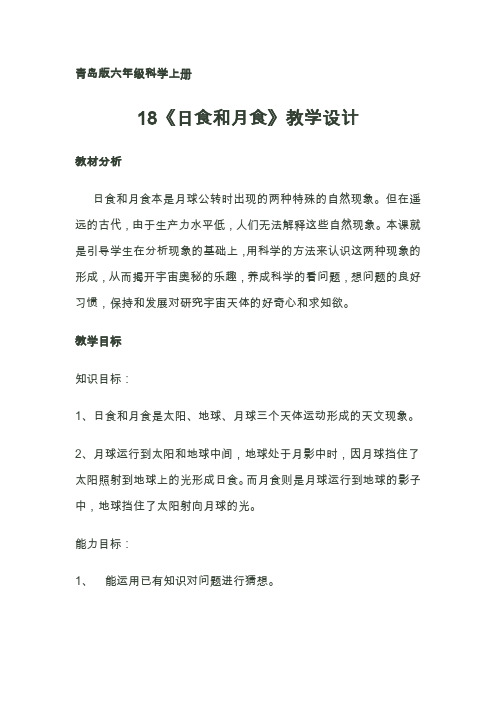 青岛版六年级科学上册

18《日食和月食》教学设计

教材分析

日食和月食本是月球公转时出现的两种特殊的自然现象。但在遥远的古代，由于生产力水平低，人们无法解释这些自然现象。本课就是引导学生在分析现象的基础上，用科学的方法来认识这两种现象的形成，从而揭开宇宙奥秘的乐趣，养成科学的看问题，想问题的良好习惯，保持和发展对研究宇宙天体的好奇心和求知欲。

教学目标

知识目标：

1、日食和月食是太阳、地球、月球三个天体运动形成的天文现象。

2、月球运行到太阳和地球中间，地球处于月影中时，因月球挡住了太阳照射到地球上的光形成日食。而月食则是月球运行到地球的影子中，地球挡住了太阳射向月球的光。

能力目标：

1、 能运用已有知识对问题进行猜想。